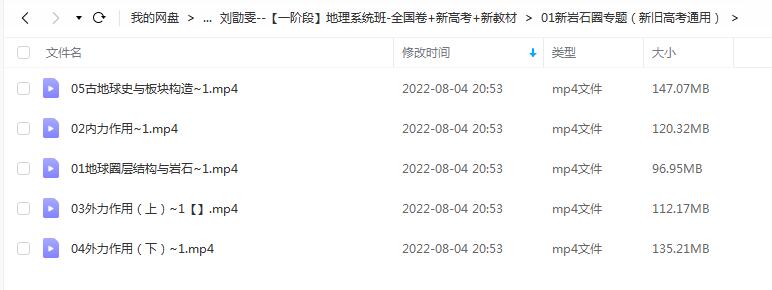 我的网盘 > ... 刘勖雯--【一阶段】地理系统班-全国卷+新高考+新教材 > 01新岩石圈专题（新旧高考通用） >

| 文件名 | 修改时间 | 类型 | 大小 |
|---|---|---|---|
| 05古地球史与板块构造~1.mp4 | 2022-08-04 20:53 | mp4文件 | 147.07MB |
| 02内力作用~1.mp4 | 2022-08-04 20:53 | mp4文件 | 120.32MB |
| 01地球圈层结构与岩石~1.mp4 | 2022-08-04 20:53 | mp4文件 | 96.95MB |
| 03外力作用（上）~1【】.mp4 | 2022-08-04 20:53 | mp4文件 | 112.17MB |
| 04外力作用（下）~1.mp4 | 2022-08-04 20:53 | mp4文件 | 135.21MB |